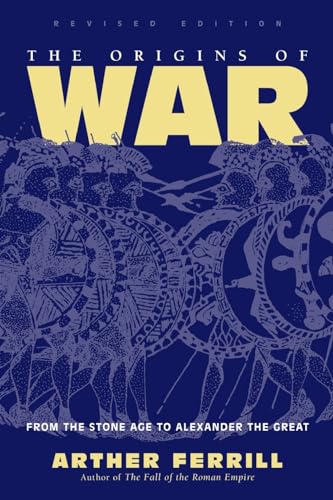 REVISED EDITION

THE ORIGINS OF

WAR

FROM THE STONE AGE TO ALEXANDER THE GREAT

ARTHER FERRILL

Author of The Fall of the Roman Empire